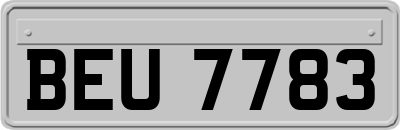 BEU 7783